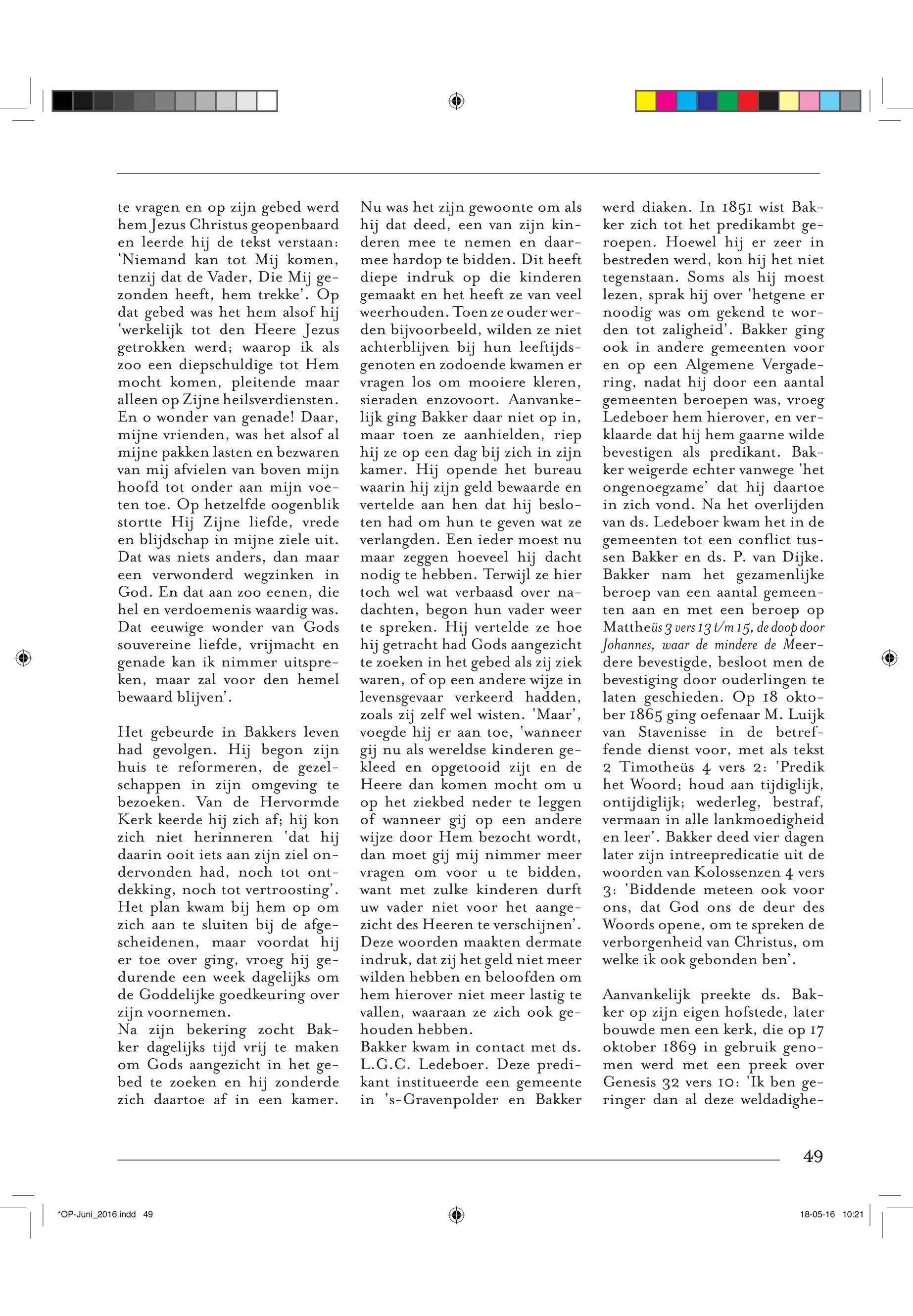 te vragen en op zijn gebed werd hem Jezus Christus geopenbaard en leerde hij de tekst verstaan: 'Niemand kan tot Mij komen, tenzij dat de Vader, Die Mij gezonden heeft, hem trekke'. Op dat gebed was het hem alsof hij 'werkelijk tot den Heere Jezus getrokken werd; waarop ik als zoo een diepschuldige tot Hem mocht komen, pleitende maar alleen op Zijne heilsverdiensten. En o wonder van genade! Daar, mijne vrienden, was het alsof al mijne pakken lasten en bezwaren van mij afvielen van boven mijn hoofd tot onder aan mijn voeten toe. Op hetzelfde oogenblik stortte Hij Zijne liefde, vrede en blijdschap in mijne ziele uit. Dat was niets anders, dan maar een verwonderd wegzinken in God. En dat aan zoo eenen, die hel en verdoemenis waardig was. Dat eeuwige wonder van Gods souvereine liefde, vrijmacht en genade kan ik nimmer uitspreken, maar zal voor den hemel bewaard blijven'.

Het gebeurde in Bakkers leven had gevolgen. Hij begon zijn huis te reformeren, de gezelschappen in zijn omgeving te bezoeken. Van de Hervormde Kerk keerde hij zich af; hij kon zich niet herinneren 'dat hij daarin ooit iets aan zijn ziel ondervonden had, noch tot ontdekking, noch tot vertroosting'. Het plan kwam bij hem op om zich aan te sluiten bij de afgescheidenen, maar voordat hij er toe over ging, vroeg hij gedurende een week dagelijks om de Goddelijke goedkeuring over zijn voornemen.
Na zijn bekering zocht Bakker dagelijks tijd vrij te maken om Gods aangezicht in het gebed te zoeken en hij zonderde zich daartoe af in een kamer. Nu was het zijn gewoonte om als hij dat deed, een van zijn kinderen mee te nemen en daarmee hardop te bidden. Dit heeft diepe indruk op die kinderen gemaakt en het heeft ze van veel weerhouden. Toen ze ouder werden bijvoorbeeld, wilden ze niet achterblijven bij hun leeftijdsgenoten en zodoende kwamen er vragen los om mooiere kleren, sieraden enzovoort. Aanvankelijk ging Bakker daar niet op in, maar toen ze aanhielden, riep hij ze op een dag bij zich in zijn kamer. Hij opende het bureau waarin hij zijn geld bewaarde en vertelde aan hen dat hij besloten had om hun te geven wat ze verlangden. Een ieder moest nu maar zeggen hoeveel hij dacht nodig te hebben. Terwijl ze hier toch wel wat verbaasd over nadachten, begon hun vader weer te spreken. Hij vertelde ze hoe hij getracht had Gods aangezicht te zoeken in het gebed als zij ziek waren, of op een andere wijze in levensgevaar verkeerd hadden, zoals zij zelf wel wisten. 'Maar', voegde hij er aan toe, 'wanneer gij nu als wereldse kinderen gekleed en opgetooid zijt en de Heere dan komen mocht om u op het ziekbed neder te leggen of wanneer gij op een andere wijze door Hem bezocht wordt, dan moet gij mij nimmer meer vragen om voor u te bidden, want met zulke kinderen durft uw vader niet voor het aangezicht des Heeren te verschijnen'. Deze woorden maakten dermate indruk, dat zij het geld niet meer wilden hebben en beloofden om hem hierover niet meer lastig te vallen, waaraan ze zich ook gehouden hebben.
Bakker kwam in contact met ds. L.G.C. Ledeboer. Deze predikant institueerde een gemeente in 's-Gravenpolder en Bakker werd diaken. In 1851 wist Bakker zich tot het predikambt geroepen. Hoewel hij er zeer in bestreden werd, kon hij het niet tegenstaan. Soms als hij moest lezen, sprak hij over 'hetgene er noodig was om gekend te worden tot zaligheid'. Bakker ging ook in andere gemeenten voor en op een Algemene Vergadering, nadat hij door een aantal gemeenten beroepen was, vroeg Ledeboer hem hierover, en verklaarde dat hij hem gaarne wilde bevestigen als predikant. Bakker weigerde echter vanwege 'het ongenoegzame' dat hij daartoe in zich vond. Na het overlijden van ds. Ledeboer kwam het in de gemeenten tot een conflict tussen Bakker en ds. P. van Dijke. Bakker nam het gezamenlijke beroep van een aantal gemeenten aan en met een beroep op Mattheüs 3 vers 13 t/m 15, de doop door Johannes, waar de mindere de Meerdere bevestigde, besloot men de bevestiging door ouderlingen te laten geschieden. Op 18 oktober 1865 ging oefenaar M. Luijk van Stavenisse in de betreffende dienst voor, met als tekst 2 Timotheüs 4 vers 2: 'Predik het Woord; houd aan tijdiglijk, ontijdiglijk; wederleg, bestraf, vermaan in alle lankmoedigheid en leer'. Bakker deed vier dagen later zijn intreepredicatie uit de woorden van Kolossenzen 4 vers 3: 'Biddende meteen ook voor ons, dat God ons de deur des Woords opene, om te spreken de verborgenheid van Christus, om welke ik ook gebonden ben'.

Aanvankelijk preekte ds. Bakker op zijn eigen hofstede, later bouwde men een kerk, die op 17 oktober 1869 in gebruik genomen werd met een preek over Genesis 32 vers 10: 'Ik ben geringer dan al deze weldadighe-

49

*OP-Juni_2016.indd 49 18-05-16 10:21